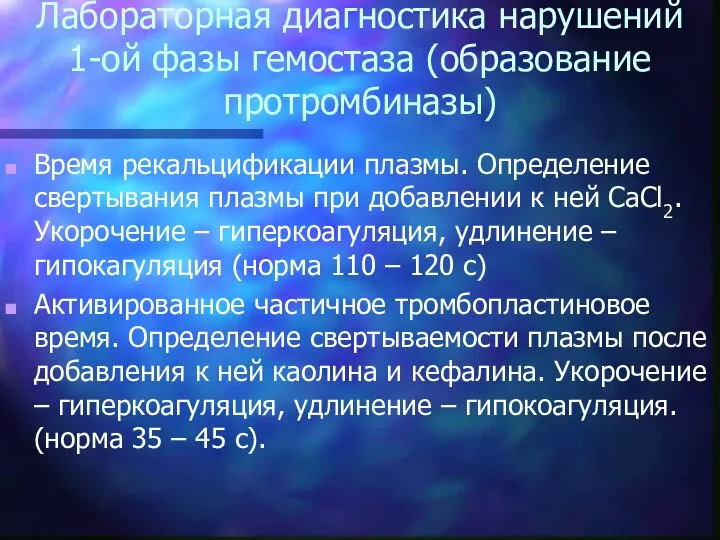 Лабораторная диагностика нарушений 1-ой фазы гемостаза (образование протромбиназы)

Время рекальцификации плазмы. Определение свертывания плазмы при добавлении к ней $CaCl_2$. Укорочение – гиперкоагуляция, удлинение – гипокагуляция (норма 110 – 120 с)

Активированное частичное тромбопластиновое время. Определение свертываемости плазмы после добавления к ней каолина и кефалина. Укорочение – гиперкоагуляция, удлинение – гипокоагуляция. (норма 35 – 45 с).